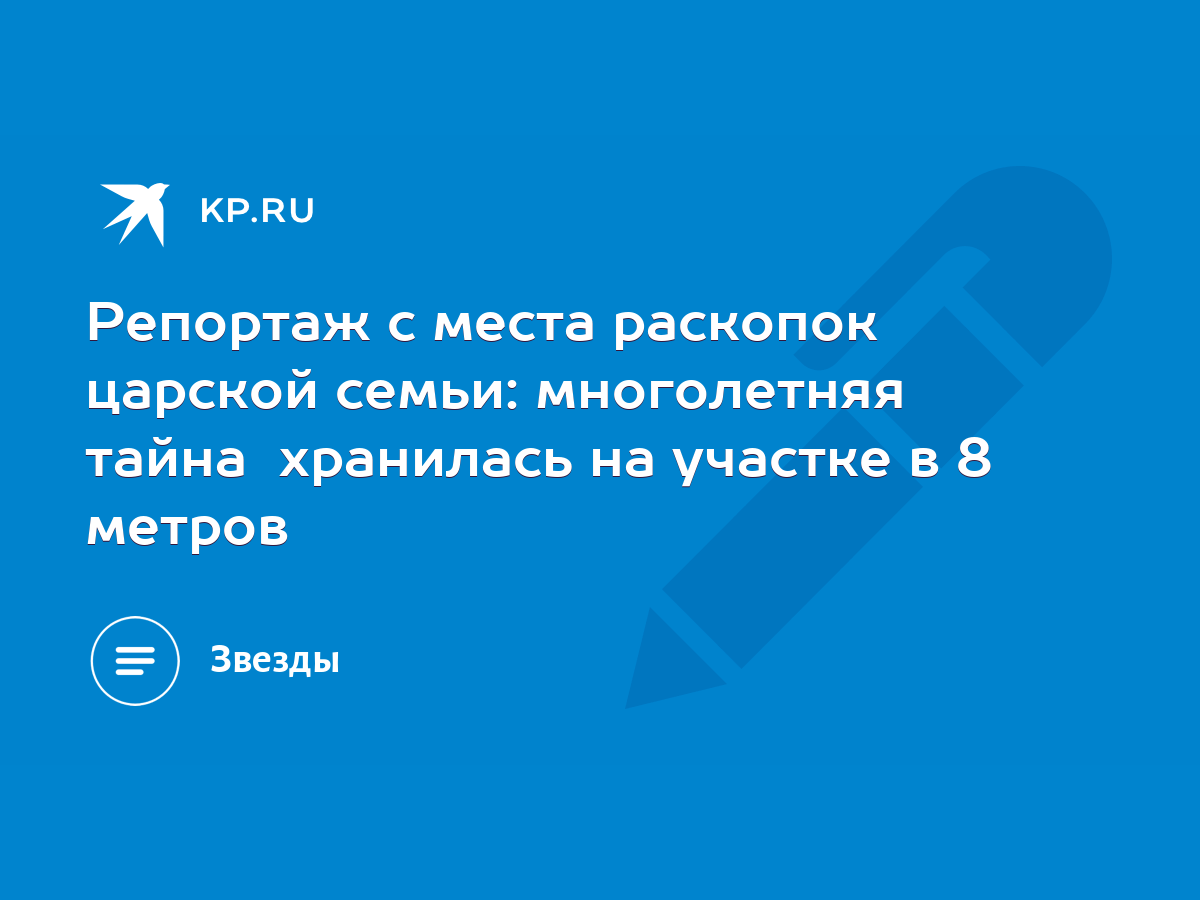 KP.RU

Репортаж с места раскопок царской семьи: многолетняя тайна  хранилась на участке в 8 метров

Звезды